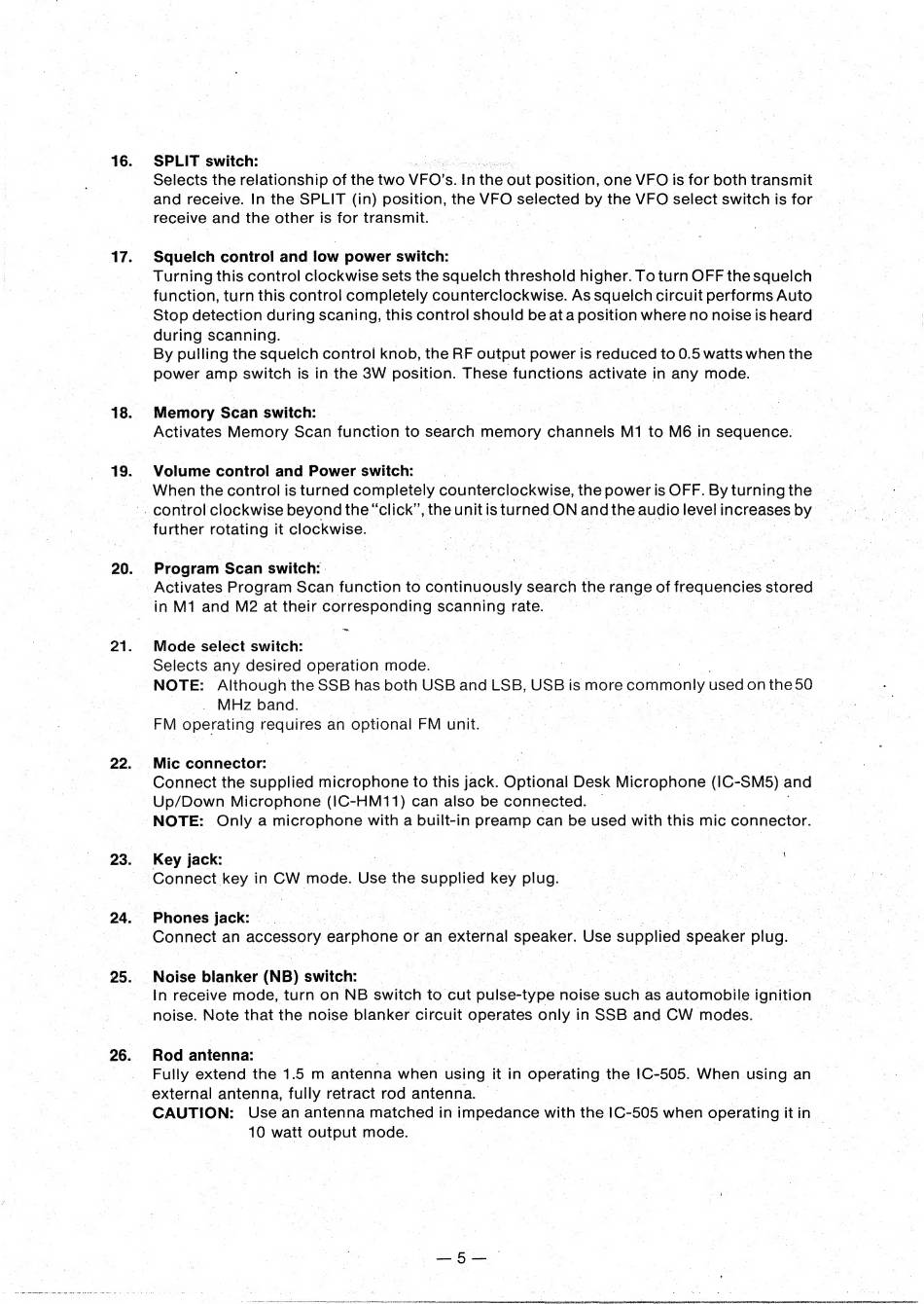 16. SPLIT switch:
Selects the relationship of the two VFO's. In the out position, one VFO is for both transmit and receive. In the SPLIT (in) position, the VFO selected by the VFO select switch is for receive and the other is for transmit.

17. Squelch control and low power switch:
Turning this control clockwise sets the squelch threshold higher. To turn OFF the squelch function, turn this control completely counterclockwise. As squelch circuit performs Auto Stop detection during scaning, this control should be at a position where no noise is heard during scanning.
By pulling the squelch control knob, the RF output power is reduced to 0.5 watts when the power amp switch is in the 3W position. These functions activate in any mode.

18. Memory Scan switch:
Activates Memory Scan function to search memory channels M1 to M6 in sequence.

19. Volume control and Power switch:
When the control is turned completely counterclockwise, the power is OFF. By turning the control clockwise beyond the "click", the unit is turned ON and the audio level increases by further rotating it clockwise.

20. Program Scan switch:
Activates Program Scan function to continuously search the range of frequencies stored in M1 and M2 at their corresponding scanning rate.

21. Mode select switch:
Selects any desired operation mode.
NOTE: Although the SSB has both USB and LSB, USB is more commonly used on the 50 MHz band.
FM operating requires an optional FM unit.

22. Mic connector:
Connect the supplied microphone to this jack. Optional Desk Microphone (IC-SM5) and Up/Down Microphone (IC-HM11) can also be connected.
NOTE: Only a microphone with a built-in preamp can be used with this mic connector.

23. Key jack:
Connect key in CW mode. Use the supplied key plug.

24. Phones jack:
Connect an accessory earphone or an external speaker. Use supplied speaker plug.

25. Noise blanker (NB) switch:
In receive mode, turn on NB switch to cut pulse-type noise such as automobile ignition noise. Note that the noise blanker circuit operates only in SSB and CW modes.

26. Rod antenna:
Fully extend the 1.5 m antenna when using it in operating the IC-505. When using an external antenna, fully retract rod antenna.
CAUTION: Use an antenna matched in impedance with the IC-505 when operating it in 10 watt output mode.

— 5 —